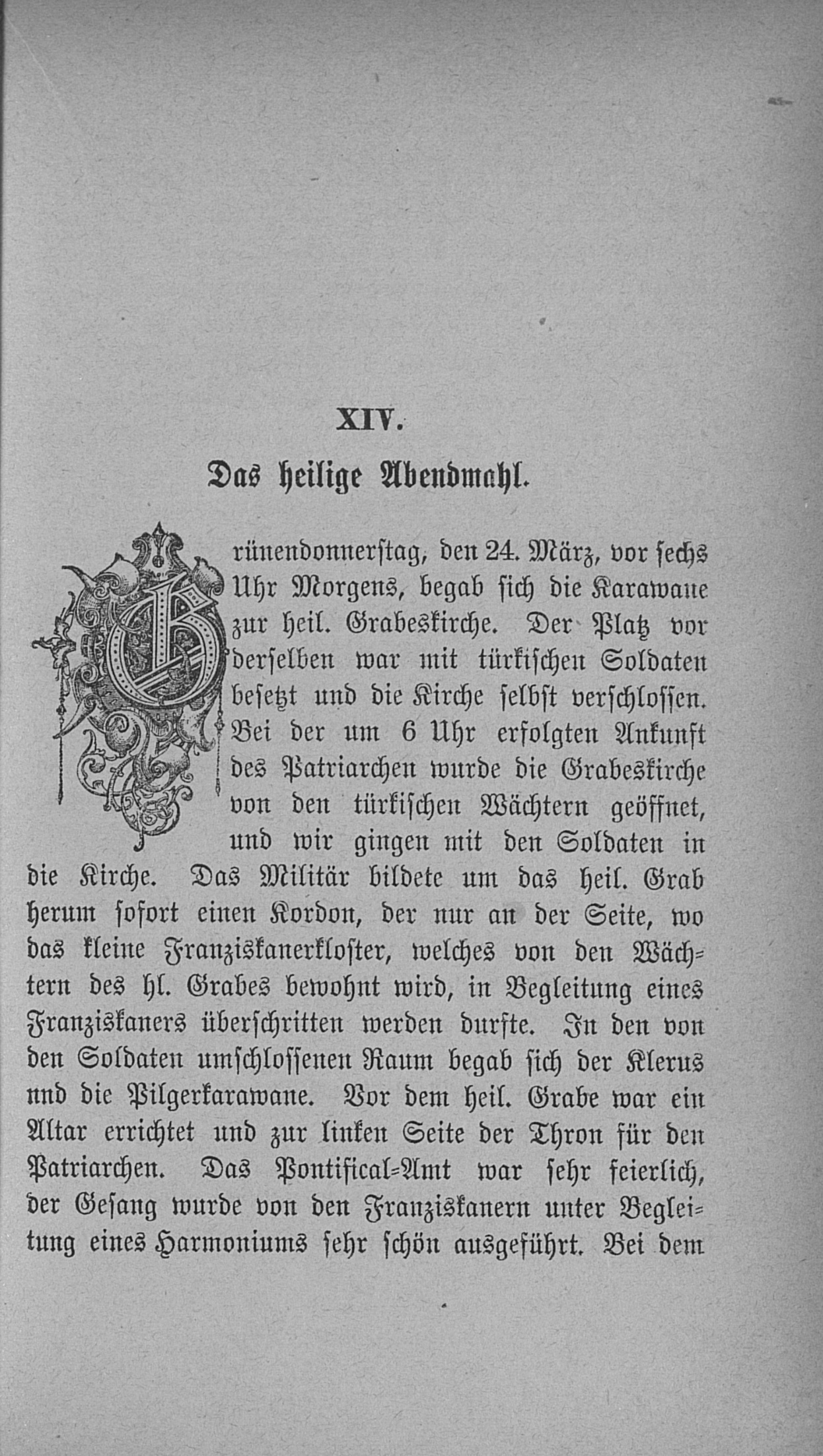 XIV.

Das heilige Abendmahl.

Grünendonnerstag, den 24. März, vor sechs Uhr Morgens, begab sich die Karawane zur heil. Grabeskirche. Der Platz vor derselben war mit türkischen Soldaten besetzt und die Kirche selbst verschlossen. Bei der um 6 Uhr erfolgten Ankunft des Patriarchen wurde die Grabeskirche von den türkischen Wächtern geöffnet, und wir gingen mit den Soldaten in die Kirche. Das Militär bildete um das heil. Grab herum sofort einen Kordon, der nur an der Seite, wo das kleine Franziskanerkloster, welches von den Wächtern des hl. Grabes bewohnt wird, in Begleitung eines Franziskaners überschritten werden durfte. In den von den Soldaten umschlossenen Raum begab sich der Klerus nnd die Pilgerkarawane. Vor dem heil. Grabe war ein Altar errichtet und zur linken Seite der Thron für den Patriarchen. Das Pontifical-Amt war sehr feierlich, der Gesang wurde von den Franziskanern unter Begleitung eines Harmoniums sehr schön ausgeführt. Bei dem